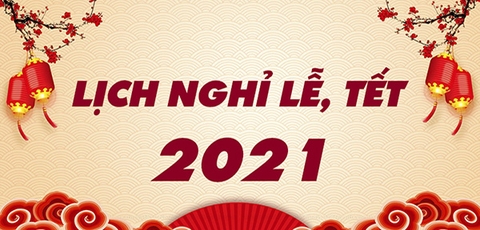 LỊCH NGHỈ LỄ, TẾT
2021